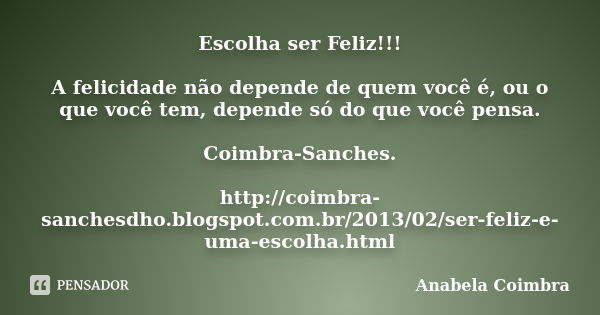 Escolha ser Feliz!!!

A felicidade não depende de quem você é, ou o que você tem, depende só do que você pensa.

Coimbra-Sanches.

http://coimbra-sanchesdho.blogspot.com.br/2013/02/ser-feliz-e-uma-escolha.html

PENSADOR

Anabela Coimbra